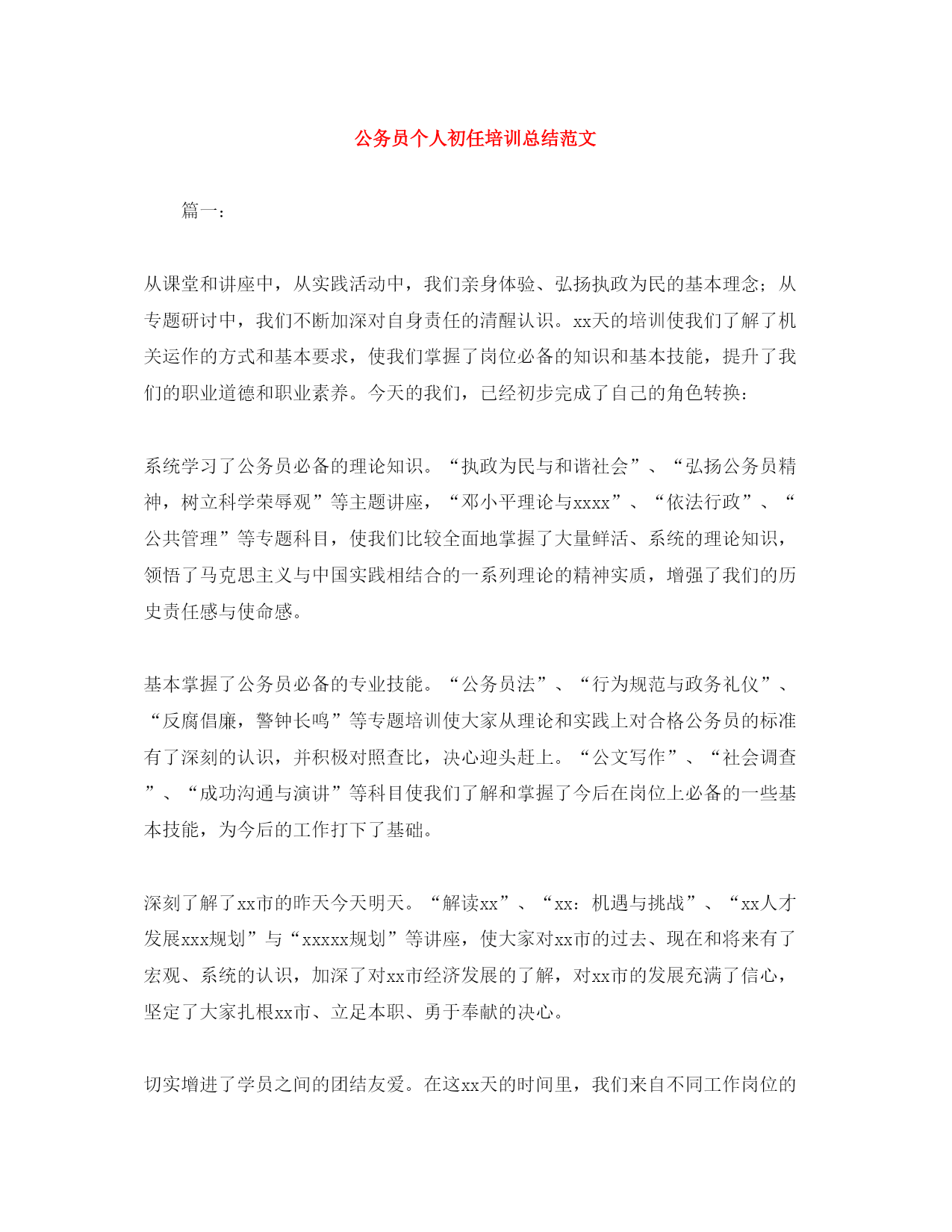 公务员个人初任培训总结范文

篇一：

从课堂和讲座中，从实践活动中，我们亲身体验、弘扬执政为民的基本理念；从专题研讨中，我们不断加深对自身责任的清醒认识。xx天的培训使我们了解了机关运作的方式和基本要求，使我们掌握了岗位必备的知识和基本技能，提升了我们的职业道德和职业素养。今天的我们，已经初步完成了自己的角色转换：

系统学习了公务员必备的理论知识。“执政为民与和谐社会”、“弘扬公务员精神，树立科学荣辱观”等主题讲座，“邓小平理论与xxxx”、“依法行政”、“公共管理”等专题科目，使我们比较全面地掌握了大量鲜活、系统的理论知识，领悟了马克思主义与中国实践相结合的一系列理论的精神实质，增强了我们的历史责任感与使命感。

基本掌握了公务员必备的专业技能。“公务员法”、“行为规范与政务礼仪”、“反腐倡廉，警钟长鸣”等专题培训使大家从理论和实践上对合格公务员的标准有了深刻的认识，并积极对照查比，决心迎头赶上。“公文写作”、“社会调查”、“成功沟通与演讲”等科目使我们了解和掌握了今后在岗位上必备的一些基本技能，为今后的工作打下了基础。

深刻了解了xx市的昨天今天明天。“解读xx”、“xx：机遇与挑战”、“xx人才发展xxx规划”与“xxxxx规划”等讲座，使大家对xx市的过去、现在和将来有了宏观、系统的认识，加深了对xx市经济发展的了解，对xx市的发展充满了信心，坚定了大家扎根xx市、立足本职、勇于奉献的决心。

切实增进了学员之间的团结友爱。在这xx天的时间里，我们来自不同工作岗位的